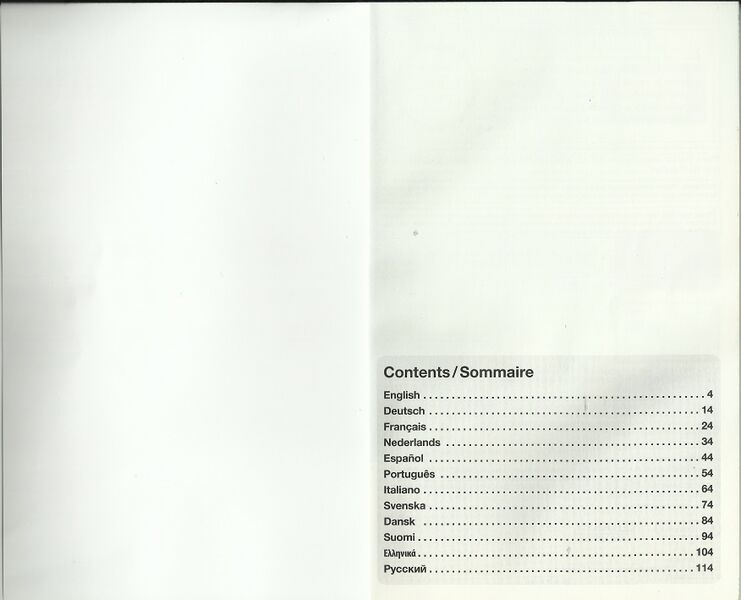 Contents / Sommaire

English 4
Deutsch 14
Français 24
Nederlands 34
Español 44
Português 54
Italiano 64
Svenska 74
Dansk 84
Suomi 94
Ελληνικά 104
Русский 114